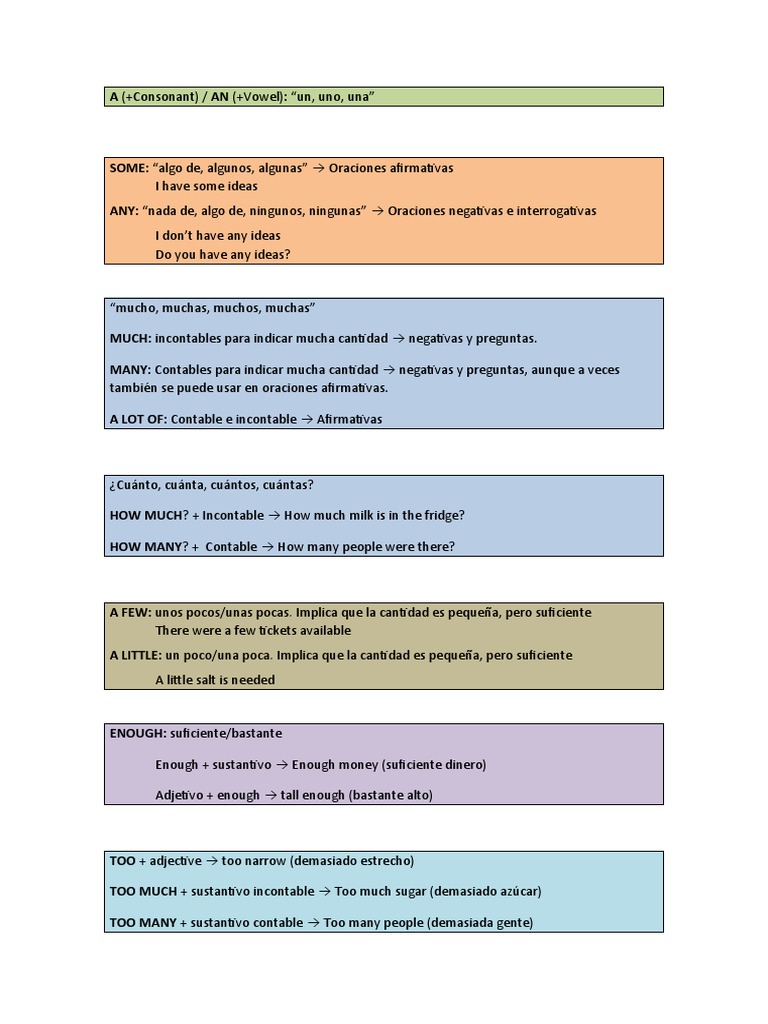 A (+Consonant) / AN (+Vowel): “un, uno, una”

SOME: “algo de, algunos, algunas” → Oraciones afirmativas
I have some ideas
ANY: “nada de, algo de, ningunos, ningunas” → Oraciones negativas e interrogativas
I don’t have any ideas
Do you have any ideas?

“mucho, muchas, muchos, muchas”

MUCH: incontables para indicar mucha cantidad → negativas y preguntas.

MANY: Contables para indicar mucha cantidad → negativas y preguntas, aunque a veces también se puede usar en oraciones afirmativas.

A LOT OF: Contable e incontable → Afirmativas

¿Cuánto, cuánta, cuántos, cuántas?

HOW MUCH? + Incontable → How much milk is in the fridge?

HOW MANY? + Contable → How many people were there?

A FEW: unos pocos/unas pocas. Implica que la cantidad es pequeña, pero suficiente
There were a few tickets available
A LITTLE: un poco/una poca. Implica que la cantidad es pequeña, pero suficiente
A little salt is needed

ENOUGH: suficiente/bastante

Enough + sustantivo → Enough money (suficiente dinero)

Adjetivo + enough → tall enough (bastante alto)

TOO + adjective → too narrow (demasiado estrecho)

TOO MUCH + sustantivo incontable → Too much sugar (demasiado azúcar)

TOO MANY + sustantivo contable → Too many people (demasiada gente)